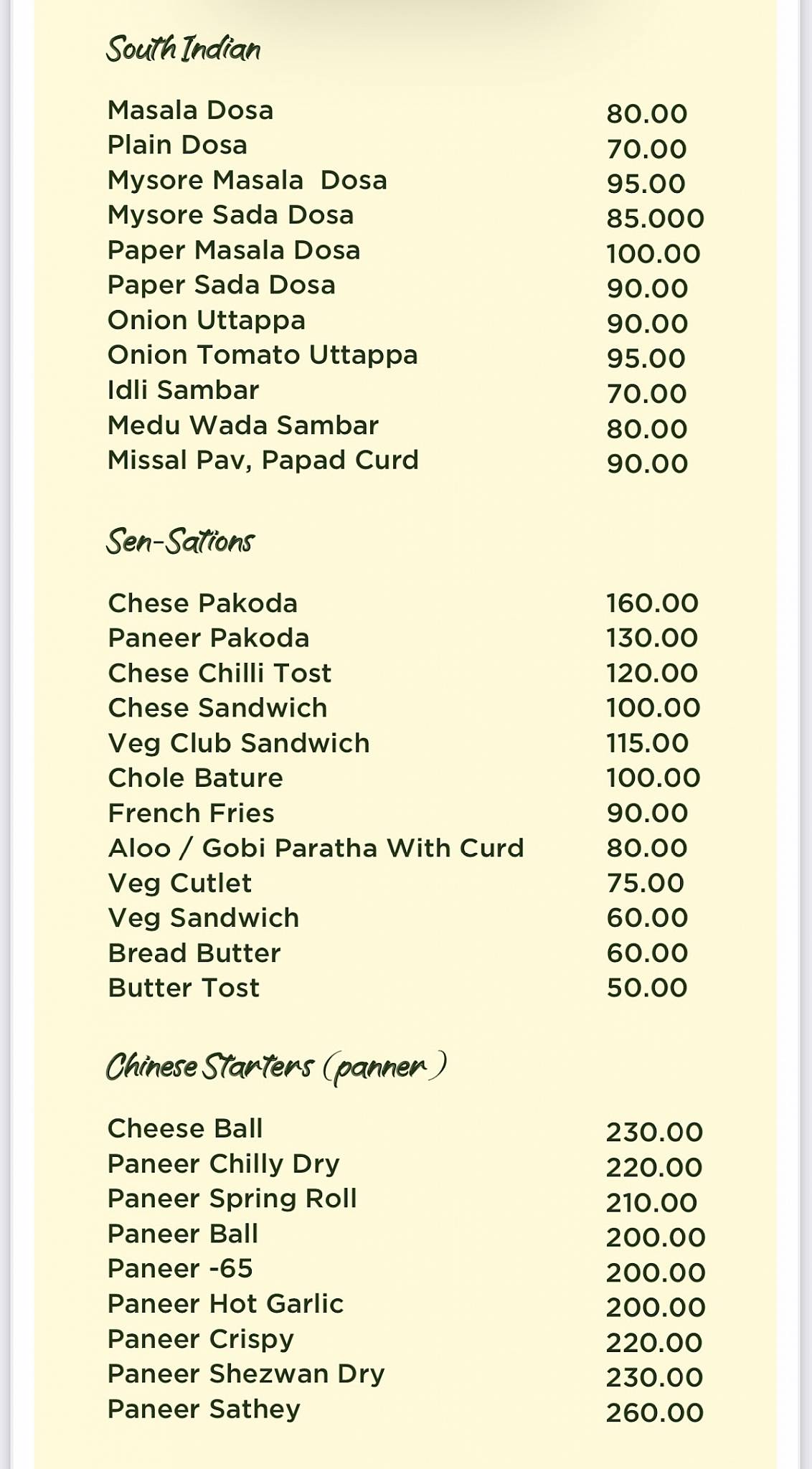 South Indian

| | |
|---|---|
| Masala Dosa | 80.00 |
| Plain Dosa | 70.00 |
| Mysore Masala  Dosa | 95.00 |
| Mysore Sada Dosa | 85.000 |
| Paper Masala Dosa | 100.00 |
| Paper Sada Dosa | 90.00 |
| Onion Uttappa | 90.00 |
| Onion Tomato Uttappa | 95.00 |
| Idli Sambar | 70.00 |
| Medu Wada Sambar | 80.00 |
| Missal Pav, Papad Curd | 90.00 |

Sen-Sations

| | |
|---|---|
| Chese Pakoda | 160.00 |
| Paneer Pakoda | 130.00 |
| Chese Chilli Tost | 120.00 |
| Chese Sandwich | 100.00 |
| Veg Club Sandwich | 115.00 |
| Chole Bature | 100.00 |
| French Fries | 90.00 |
| Aloo / Gobi Paratha With Curd | 80.00 |
| Veg Cutlet | 75.00 |
| Veg Sandwich | 60.00 |
| Bread Butter | 60.00 |
| Butter Tost | 50.00 |

Chinese Starters (panner)

| | |
|---|---|
| Cheese Ball | 230.00 |
| Paneer Chilly Dry | 220.00 |
| Paneer Spring Roll | 210.00 |
| Paneer Ball | 200.00 |
| Paneer -65 | 200.00 |
| Paneer Hot Garlic | 200.00 |
| Paneer Crispy | 220.00 |
| Paneer Shezwan Dry | 230.00 |
| Paneer Sathey | 260.00 |